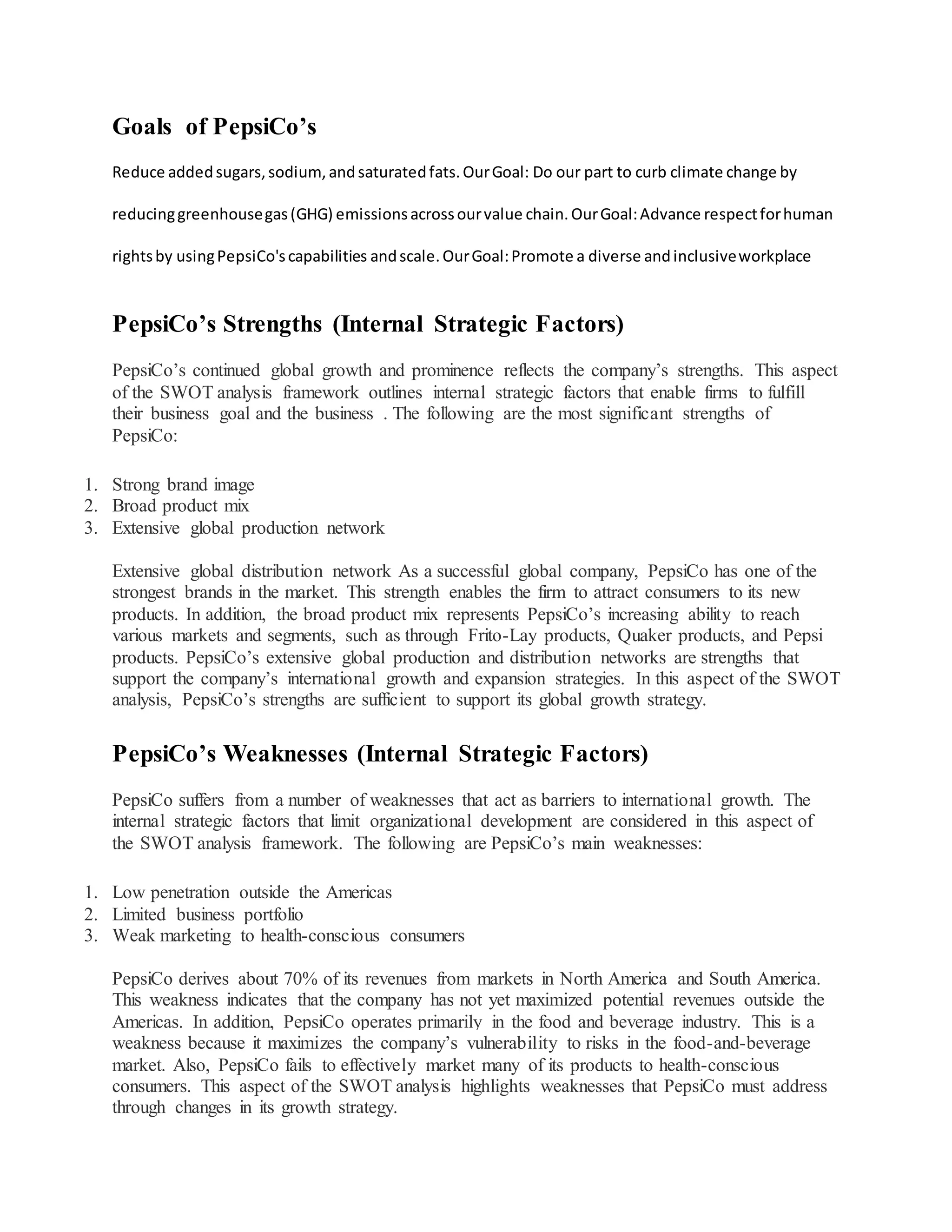 Goals of PepsiCo’s

Reduce added sugars, sodium, and saturated fats. Our Goal: Do our part to curb climate change by reducing greenhouse gas (GHG) emissions across our value chain. Our Goal: Advance respect for human rights by using PepsiCo's capabilities and scale. Our Goal: Promote a diverse and inclusive workplace

PepsiCo’s Strengths (Internal Strategic Factors)

PepsiCo’s continued global growth and prominence reflects the company’s strengths. This aspect of the SWOT analysis framework outlines internal strategic factors that enable firms to fulfill their business goal and the business . The following are the most significant strengths of PepsiCo:

1. Strong brand image
2. Broad product mix
3. Extensive global production network

Extensive global distribution network As a successful global company, PepsiCo has one of the strongest brands in the market. This strength enables the firm to attract consumers to its new products. In addition, the broad product mix represents PepsiCo’s increasing ability to reach various markets and segments, such as through Frito-Lay products, Quaker products, and Pepsi products. PepsiCo’s extensive global production and distribution networks are strengths that support the company’s international growth and expansion strategies. In this aspect of the SWOT analysis, PepsiCo’s strengths are sufficient to support its global growth strategy.

PepsiCo’s Weaknesses (Internal Strategic Factors)

PepsiCo suffers from a number of weaknesses that act as barriers to international growth. The internal strategic factors that limit organizational development are considered in this aspect of the SWOT analysis framework. The following are PepsiCo’s main weaknesses:

1. Low penetration outside the Americas
2. Limited business portfolio
3. Weak marketing to health-conscious consumers

PepsiCo derives about 70% of its revenues from markets in North America and South America. This weakness indicates that the company has not yet maximized potential revenues outside the Americas. In addition, PepsiCo operates primarily in the food and beverage industry. This is a weakness because it maximizes the company’s vulnerability to risks in the food-and-beverage market. Also, PepsiCo fails to effectively market many of its products to health-conscious consumers. This aspect of the SWOT analysis highlights weaknesses that PepsiCo must address through changes in its growth strategy.